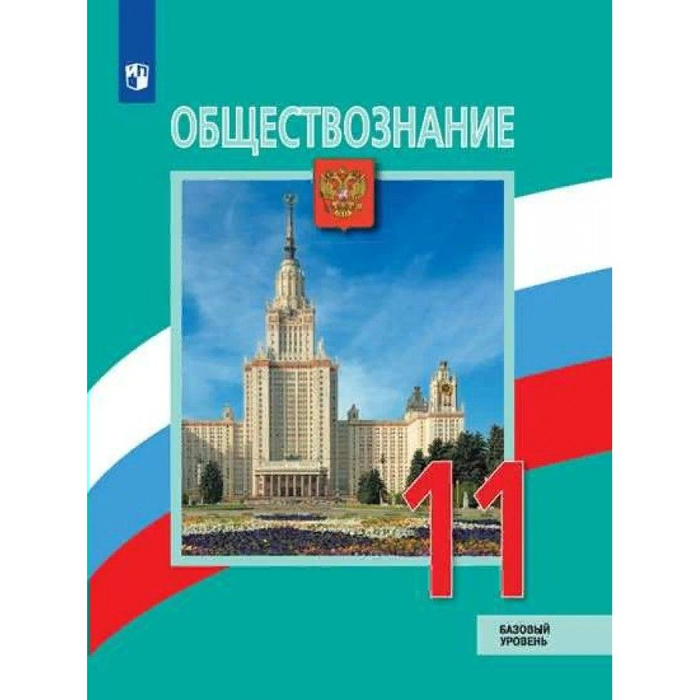 ОБЩЕСТВОЗНАНИЕ

11

БАЗОВЫЙ
УРОВЕНЬ